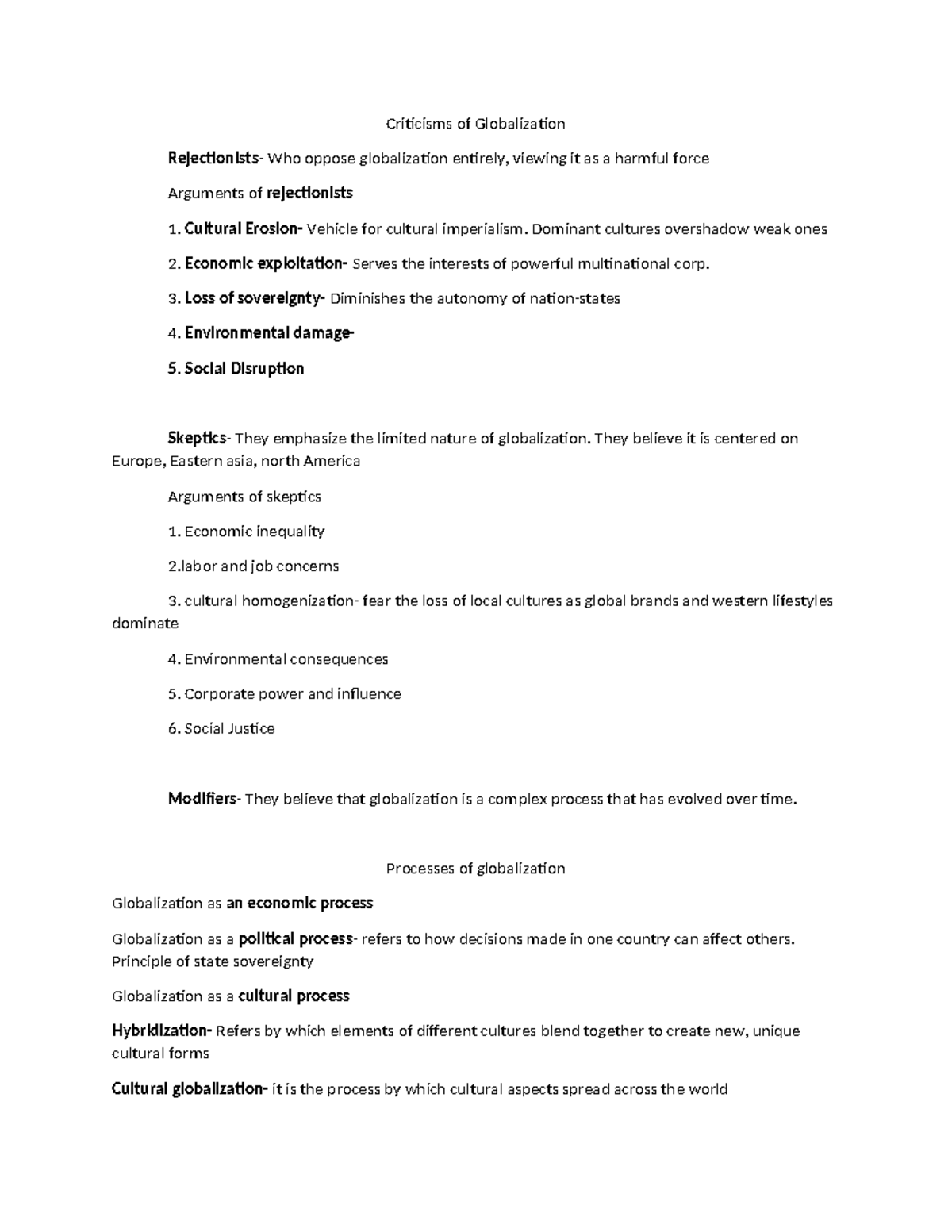 Criticisms of Globalization

Rejectionists- Who oppose globalization entirely, viewing it as a harmful force

Arguments of rejectionists

1. Cultural Erosion- Vehicle for cultural imperialism. Dominant cultures overshadow weak ones

2. Economic exploitation- Serves the interests of powerful multinational corp.

3. Loss of sovereignty- Diminishes the autonomy of nation-states

4. Environmental damage-

5. Social Disruption

Skeptics- They emphasize the limited nature of globalization. They believe it is centered on Europe, Eastern asia, north America

Arguments of skeptics

1. Economic inequality

2.labor and job concerns

3. cultural homogenization- fear the loss of local cultures as global brands and western lifestyles dominate

4. Environmental consequences

5. Corporate power and influence

6. Social Justice

Modifiers- They believe that globalization is a complex process that has evolved over time.

Processes of globalization

Globalization as an economic process

Globalization as a political process- refers to how decisions made in one country can affect others. Principle of state sovereignty

Globalization as a cultural process

Hybridization- Refers by which elements of different cultures blend together to create new, unique cultural forms

Cultural globalization- it is the process by which cultural aspects spread across the world